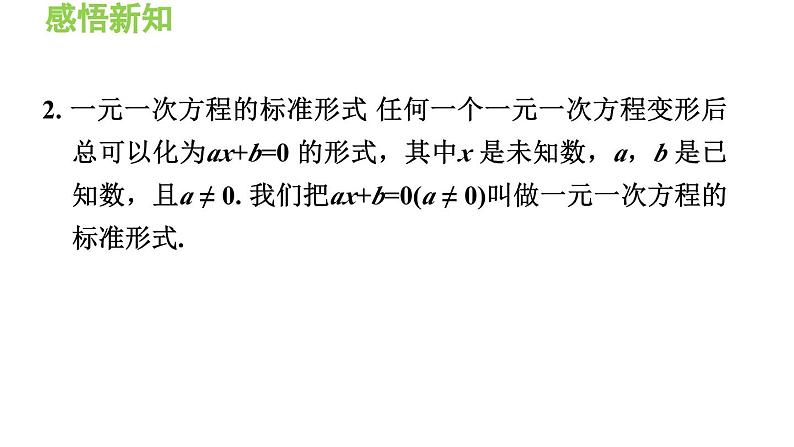 感悟新知

2. 一元一次方程的标准形式 任何一个一元一次方程变形后总可以化为$ax+b=0$ 的形式，其中$x$ 是未知数，$a$，$b$ 是已知数，且$a \neq 0$. 我们把$ax+b=0(a \neq 0)$叫做一元一次方程的标准形式.